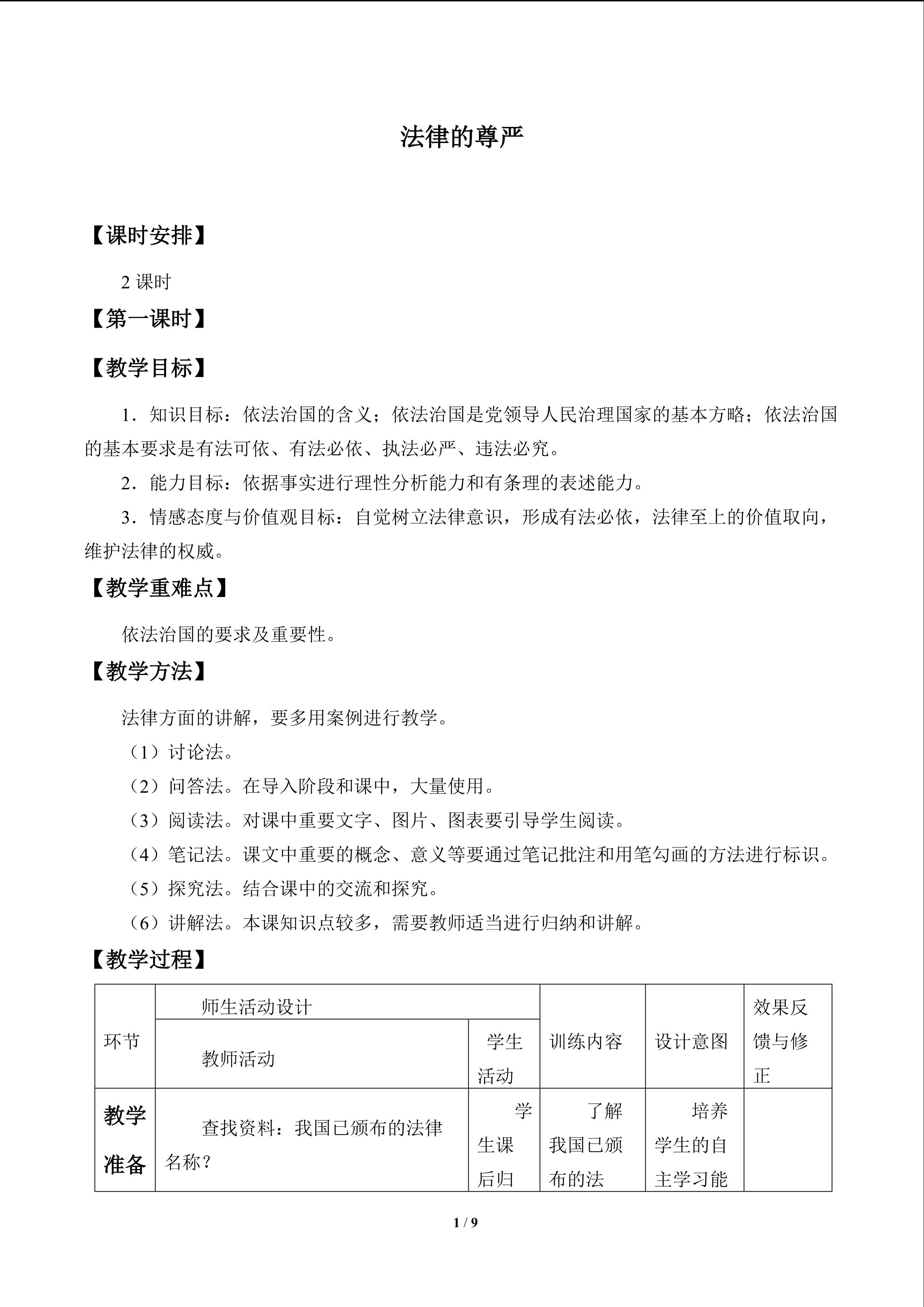 法律的尊严

【课时安排】

2 课时

【第一课时】

【教学目标】

1．知识目标：依法治国的含义；依法治国是党领导人民治理国家的基本方略；依法治国的基本要求是有法可依、有法必依、执法必严、违法必究。

2．能力目标：依据事实进行理性分析能力和有条理的表述能力。

3．情感态度与价值观目标：自觉树立法律意识，形成有法必依，法律至上的价值取向，维护法律的权威。

【教学重难点】

依法治国的要求及重要性。

【教学方法】

法律方面的讲解，要多用案例进行教学。

（1）讨论法。

（2）问答法。在导入阶段和课中，大量使用。

（3）阅读法。对课中重要文字、图片、图表要引导学生阅读。

（4）笔记法。课文中重要的概念、意义等要通过笔记批注和用笔勾画的方法进行标识。

（5）探究法。结合课中的交流和探究。

（6）讲解法。本课知识点较多，需要教师适当进行归纳和讲解。

【教学过程】

| 环节 | 师生活动设计 |  | 训练内容 | 设计意图 | 效果反馈与修正 |
|---|---|---|---|---|---|
|  | 教师活动 | 学生活动 |  |  |  |
| 教学准备 | 查找资料：我国已颁布的法律名称？ | 学生课后归 | 了解我国已颁布的法 | 培养学生的自主学习能 |  |

1 / 9